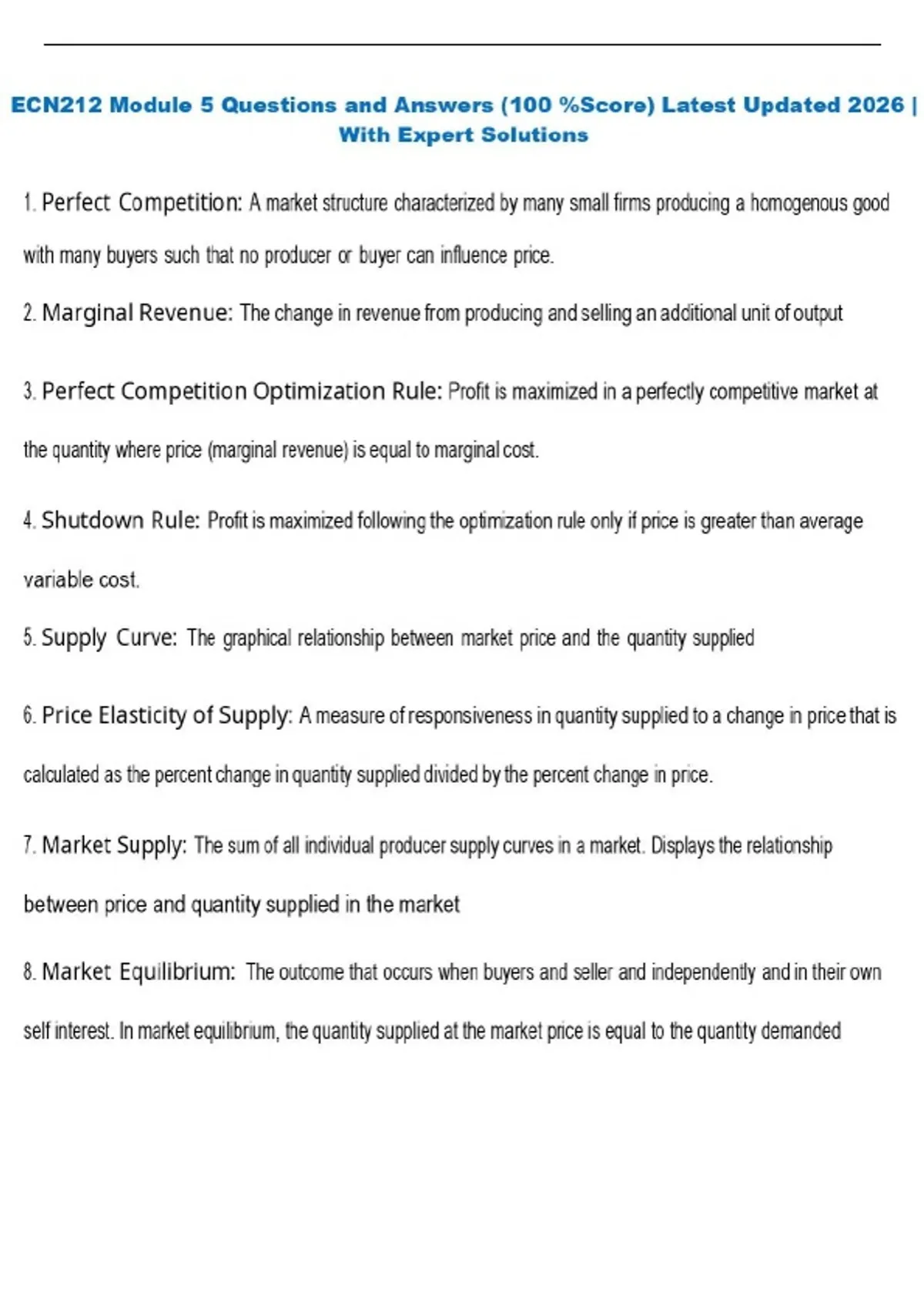 ECN212 Module 5 Questions and Answers (100 %Score) Latest Updated 2026 | With Expert Solutions

1. Perfect Competition: A market structure characterized by many small firms producing a homogenous good with many buyers such that no producer or buyer can influence price.

2. Marginal Revenue: The change in revenue from producing and selling an additional unit of output

3. Perfect Competition Optimization Rule: Profit is maximized in a perfectly competitive market at the quantity where price (marginal revenue) is equal to marginal cost.

4. Shutdown Rule: Profit is maximized following the optimization rule only if price is greater than average variable cost.

5. Supply Curve: The graphical relationship between market price and the quantity supplied

6. Price Elasticity of Supply: A measure of responsiveness in quantity supplied to a change in price that is calculated as the percent change in quantity supplied divided by the percent change in price.

7. Market Supply: The sum of all individual producer supply curves in a market. Displays the relationship between price and quantity supplied in the market

8. Market Equilibrium: The outcome that occurs when buyers and seller and independently and in their own self interest. In market equilibrium, the quantity supplied at the market price is equal to the quantity demanded